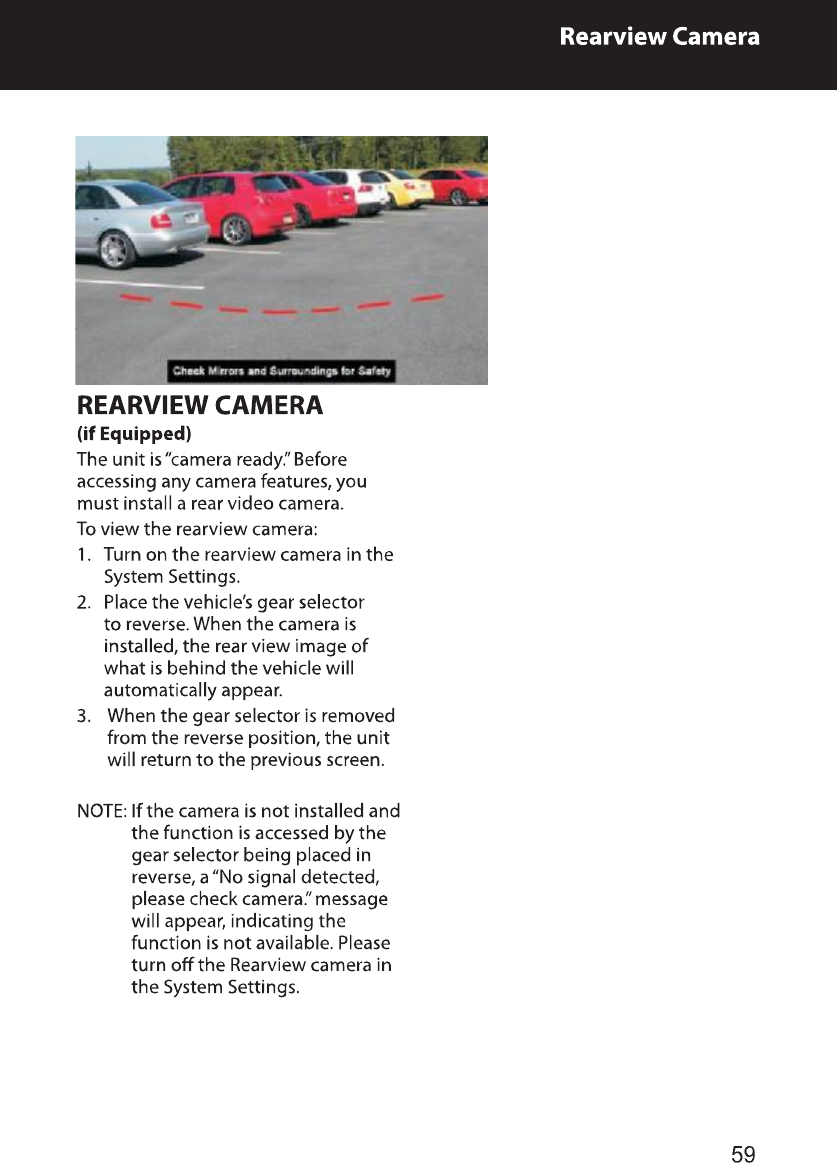 Rearview Camera

Check Mirrors and Surroundings for Safety

REARVIEW CAMERA
(if Equipped)

The unit is "camera ready." Before accessing any camera features, you must install a rear video camera.

To view the rearview camera:

1. Turn on the rearview camera in the System Settings.
2. Place the vehicle's gear selector to reverse. When the camera is installed, the rear view image of what is behind the vehicle will automatically appear.
3. When the gear selector is removed from the reverse position, the unit will return to the previous screen.

NOTE: If the camera is not installed and the function is accessed by the gear selector being placed in reverse, a "No signal detected, please check camera." message will appear, indicating the function is not available. Please turn off the Rearview camera in the System Settings.

59